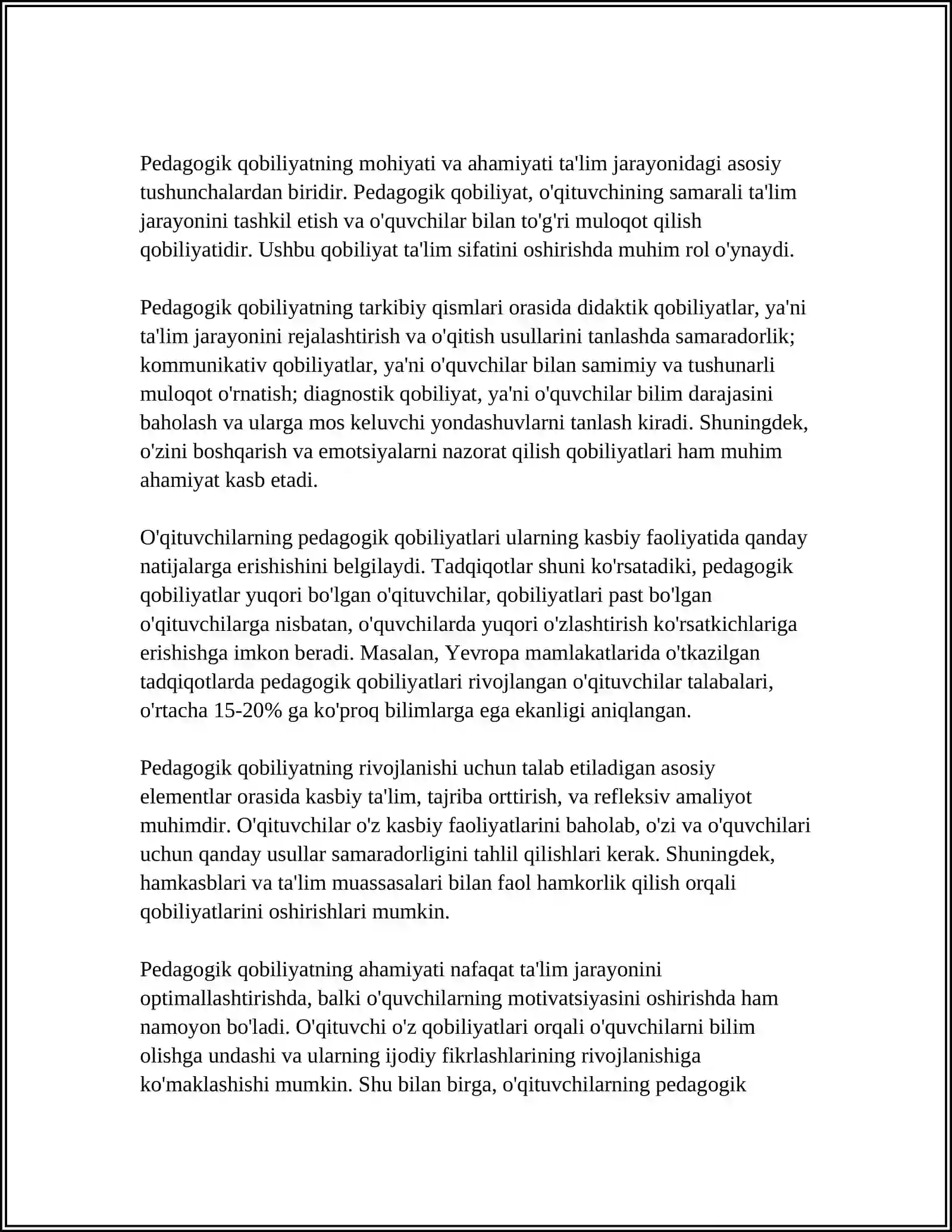 Pedagogik qobiliyatning mohiyati va ahamiyati ta'lim jarayonidagi asosiy tushunchalardan biridir. Pedagogik qobiliyat, o'qituvchining samarali ta'lim jarayonini tashkil etish va o'quvchilar bilan to'g'ri muloqot qilish qobiliyatidir. Ushbu qobiliyat ta'lim sifatini oshirishda muhim rol o'ynaydi.

Pedagogik qobiliyatning tarkibiy qismlari orasida didaktik qobiliyatlar, ya'ni ta'lim jarayonini rejalashtirish va o'qitish usullarini tanlashda samaradorlik; kommunikativ qobiliyatlar, ya'ni o'quvchilar bilan samimiy va tushunarli muloqot o'rnatish; diagnostik qobiliyat, ya'ni o'quvchilar bilim darajasini baholash va ularga mos keluvchi yondashuvlarni tanlash kiradi. Shuningdek, o'zini boshqarish va emotsiyalarni nazorat qilish qobiliyatlari ham muhim ahamiyat kasb etadi.

O'qituvchilarning pedagogik qobiliyatlari ularning kasbiy faoliyatida qanday natijalarga erishishini belgilaydi. Tadqiqotlar shuni ko'rsatadiki, pedagogik qobiliyatlar yuqori bo'lgan o'qituvchilar, qobiliyatlari past bo'lgan o'qituvchilarga nisbatan, o'quvchilarda yuqori o'zlashtirish ko'rsatkichlariga erishishga imkon beradi. Masalan, Yevropa mamlakatlarida o'tkazilgan tadqiqotlarda pedagogik qobiliyatlari rivojlangan o'qituvchilar talabalari, o'rtacha 15-20% ga ko'proq bilimlarga ega ekanligi aniqlangan.

Pedagogik qobiliyatning rivojlanishi uchun talab etiladigan asosiy elementlar orasida kasbiy ta'lim, tajriba orttirish, va refleksiv amaliyot muhimdir. O'qituvchilar o'z kasbiy faoliyatlarini baholab, o'zi va o'quvchilari uchun qanday usullar samaradorligini tahlil qilishlari kerak. Shuningdek, hamkasblari va ta'lim muassasalari bilan faol hamkorlik qilish orqali qobiliyatlarini oshirishlari mumkin.

Pedagogik qobiliyatning ahamiyati nafaqat ta'lim jarayonini optimallashtirishda, balki o'quvchilarning motivatsiyasini oshirishda ham namoyon bo'ladi. O'qituvchi o'z qobiliyatlari orqali o'quvchilarni bilim olishga undashi va ularning ijodiy fikrlashlarining rivojlanishiga ko'maklashishi mumkin. Shu bilan birga, o'qituvchilarning pedagogik